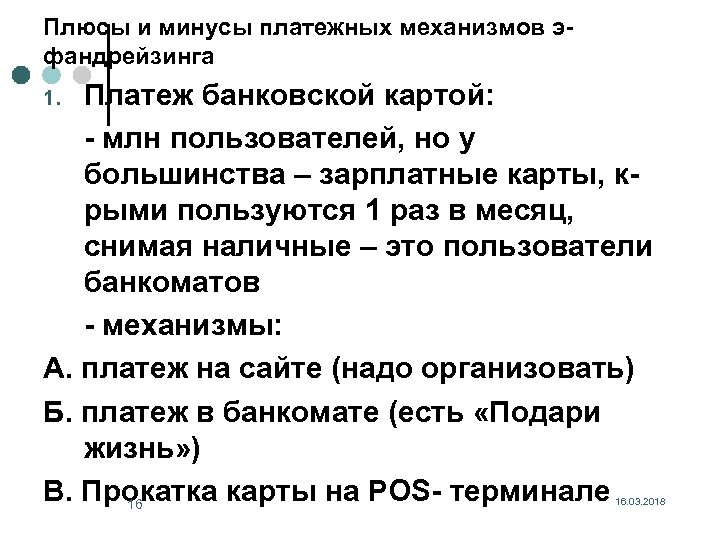 Плюсы и минусы платежных механизмов э-фандрейзинга

1. Платеж банковской картой:

- млн пользователей, но у большинства – зарплатные карты, к-рыми пользуются 1 раз в месяц, снимая наличные – это пользователи банкоматов

- механизмы:

А. платеж на сайте (надо организовать)

Б. платеж в банкомате (есть «Подари жизнь»)

В. Прокатка карты на POS- терминале

16

16.03.2018